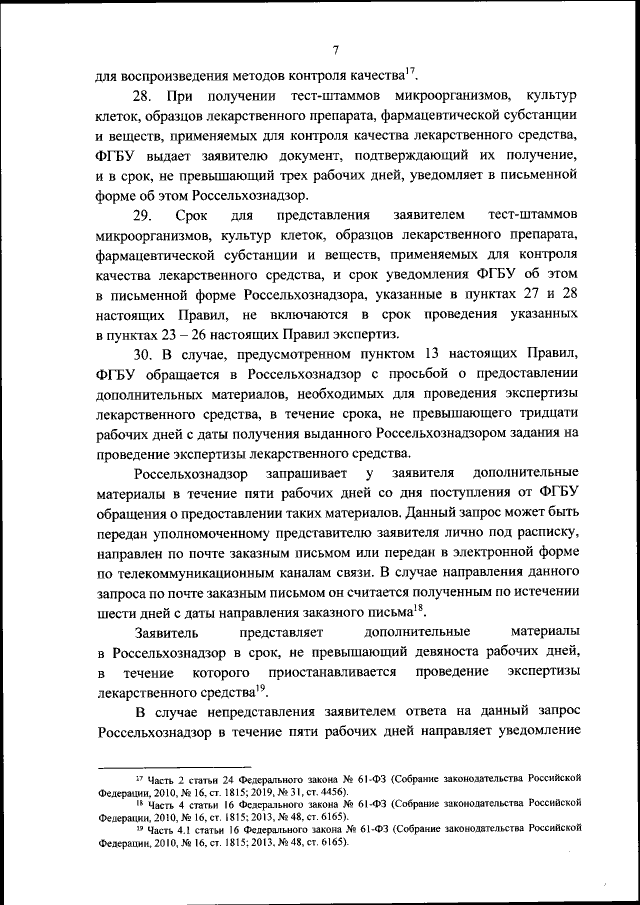 7

для воспроизведения методов контроля качества$^{17}$.

28. При получении тест-штаммов микроорганизмов, культур клеток, образцов лекарственного препарата, фармацевтической субстанции и веществ, применяемых для контроля качества лекарственного средства, ФГБУ выдает заявителю документ, подтверждающий их получение, и в срок, не превышающий трех рабочих дней, уведомляет в письменной форме об этом Россельхознадзор.

29. Срок для представления заявителем тест-штаммов микроорганизмов, культур клеток, образцов лекарственного препарата, фармацевтической субстанции и веществ, применяемых для контроля качества лекарственного средства, и срок уведомления ФГБУ об этом в письменной форме Россельхознадзора, указанные в пунктах 27 и 28 настоящих Правил, не включаются в срок проведения указанных в пунктах 23 – 26 настоящих Правил экспертиз.

30. В случае, предусмотренном пунктом 13 настоящих Правил, ФГБУ обращается в Россельхознадзор с просьбой о предоставлении дополнительных материалов, необходимых для проведения экспертизы лекарственного средства, в течение срока, не превышающего тридцати рабочих дней с даты получения выданного Россельхознадзором задания на проведение экспертизы лекарственного средства.

Россельхознадзор запрашивает у заявителя дополнительные материалы в течение пяти рабочих дней со дня поступления от ФГБУ обращения о предоставлении таких материалов. Данный запрос может быть передан уполномоченному представителю заявителя лично под расписку, направлен по почте заказным письмом или передан в электронной форме по телекоммуникационным каналам связи. В случае направления данного запроса по почте заказным письмом он считается полученным по истечении шести дней с даты направления заказного письма$^{18}$.

Заявитель представляет дополнительные материалы в Россельхознадзор в срок, не превышающий девяноста рабочих дней, в течение которого приостанавливается проведение экспертизы лекарственного средства$^{19}$.

В случае непредставления заявителем ответа на данный запрос Россельхознадзор в течение пяти рабочих дней направляет уведомление

$^{17}$ Часть 2 статьи 24 Федерального закона № 61-ФЗ (Собрание законодательства Российской Федерации, 2010, № 16, ст. 1815; 2019, № 31, ст. 4456).
$^{18}$ Часть 4 статьи 16 Федерального закона № 61-ФЗ (Собрание законодательства Российской Федерации, 2010, № 16, ст. 1815; 2013, № 48, ст. 6165).
$^{19}$ Часть 4.1 статьи 16 Федерального закона № 61-ФЗ (Собрание законодательства Российской Федерации, 2010, № 16, ст. 1815; 2013, № 48, ст. 6165).